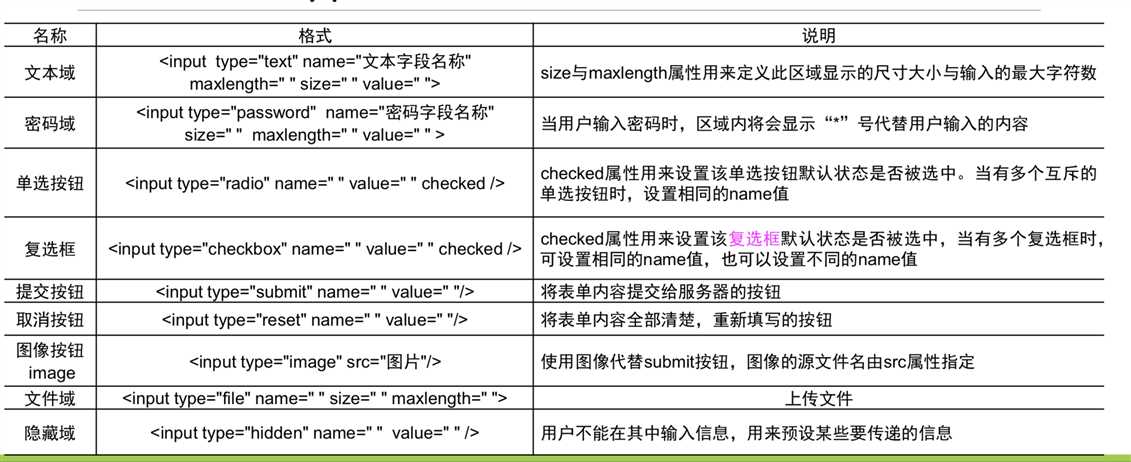 | 名称 | 格式 | 说明 |
|---|---|---|
| 文本域 | <input type="text" name="文本字段名称" maxlength=" " size=" " value=" "> | size与maxlength属性用来定义此区域显示的尺寸大小与输入的最大字符数 |
| 密码域 | <input type="password" name="密码字段名称" size=" " maxlength=" " value=" " > | 当用户输入密码时，区域内将会显示“*”号代替用户输入的内容 |
| 单选按钮 | <input type="radio" name=" " value=" " checked /> | checked属性用来设置该单选按钮默认状态是否被选中。当有多个互斥的单选按钮时，设置相同的name值 |
| 复选框 | <input type="checkbox" name=" " value=" " checked /> | checked属性用来设置该复选框默认状态是否被选中，当有多个复选框时，可设置相同的name值，也可以设置不同的name值 |
| 提交按钮 | <input type="submit" name=" " value=" "/> | 将表单内容提交给服务器的按钮 |
| 取消按钮 | <input type="reset" name=" " value=" "/> | 将表单内容全部清楚，重新填写的按钮 |
| 图像按钮 image | <input type="image" src="图片"/> | 使用图像代替submit按钮，图像的源文件名由src属性指定 |
| 文件域 | <input type="file" name=" " size=" " maxlength=" "> | 上传文件 |
| 隐藏域 | <input type="hidden" name=" " value=" " /> | 用户不能在其中输入信息，用来预设某些要传递的信息 |